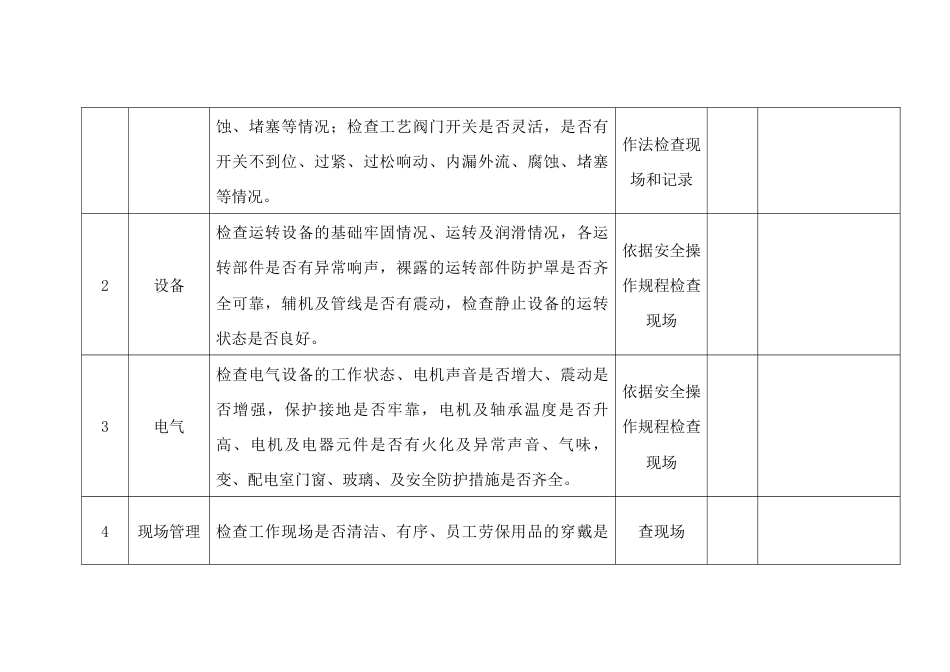 |   |   |   |   |   |   |
|---|---|---|---|---|---|
|   |   | 蚀、堵塞等情况；检查工艺阀门开关是否灵活，是否有开关不到位、过紧、过松响动、内漏外流、腐蚀、堵塞等情况。 | 作法检查现场和记录 |   |   |
| 2 | 设备 | 检查运转设备的基础牢固情况、运转及润滑情况，各运转部件是否有异常响声，裸露的运转部件防护罩是否齐全可靠，辅机及管线是否有震动，检查静止设备的运转状态是否良好。 | 依据安全操作规程检查现场 |   |   |
| 3 | 电气 | 检查电气设备的工作状态、电机声音是否增大、震动是否增强，保护接地是否牢靠，电机及轴承温度是否升高、电机及电器元件是否有火化及异常声音、气味，变、配电室门窗、玻璃、及安全防护措施是否齐全。 | 依据安全操作规程检查现场 |   |   |
| 4 | 现场管理 | 检查工作现场是否清洁、有序、员工劳保用品的穿戴是 | 查现场 |   |   |